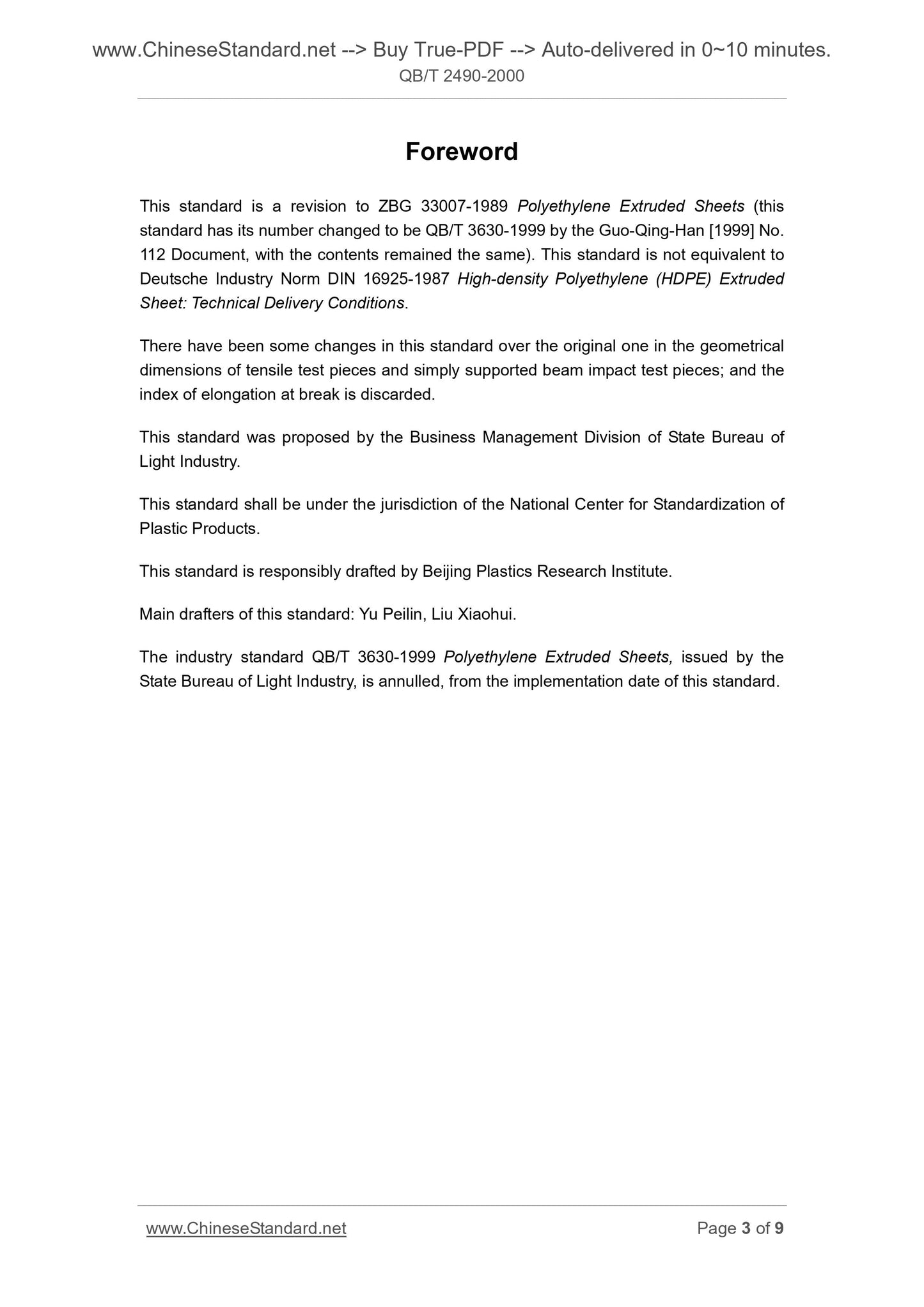 www.ChineseStandard.net --> Buy True-PDF --> Auto-delivered in 0~10 minutes.
QB/T 2490-2000

Foreword

This standard is a revision to ZBG 33007-1989 Polyethylene Extruded Sheets (this standard has its number changed to be QB/T 3630-1999 by the Guo-Qing-Han [1999] No. 112 Document, with the contents remained the same). This standard is not equivalent to Deutsche Industry Norm DIN 16925-1987 High-density Polyethylene (HDPE) Extruded Sheet: Technical Delivery Conditions.

There have been some changes in this standard over the original one in the geometrical dimensions of tensile test pieces and simply supported beam impact test pieces; and the index of elongation at break is discarded.

This standard was proposed by the Business Management Division of State Bureau of Light Industry.

This standard shall be under the jurisdiction of the National Center for Standardization of Plastic Products.

This standard is responsibly drafted by Beijing Plastics Research Institute.

Main drafters of this standard: Yu Peilin, Liu Xiaohui.

The industry standard QB/T 3630-1999 Polyethylene Extruded Sheets, issued by the State Bureau of Light Industry, is annulled, from the implementation date of this standard.

www.ChineseStandard.net
Page 3 of 9